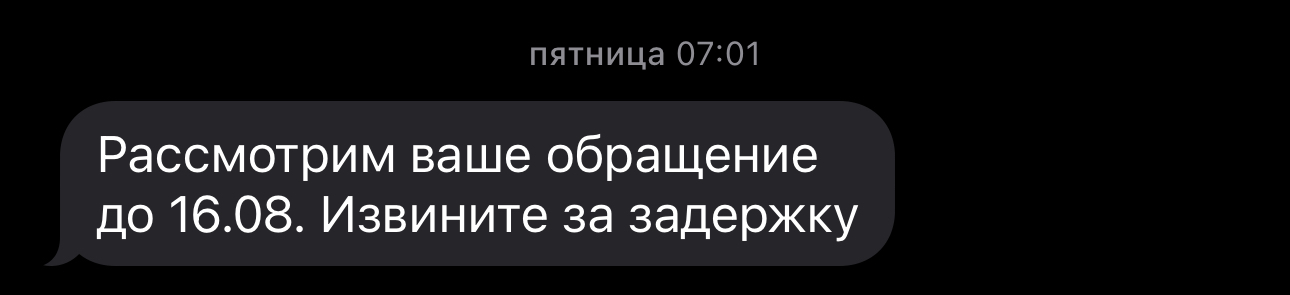 пятница 07:01

Рассмотрим ваше обращение до 16.08. Извините за задержку